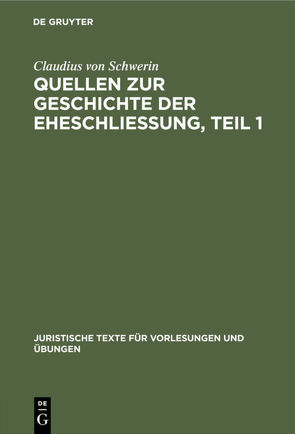 DE GRUYTER

Claudius von Schwerin

QUELLEN ZUR GESCHICHTE DER EHESCHLIESSUNG, TEIL 1

JURISTISCHE TEXTE FÜR VORLESUNGEN UND ÜBUNGEN

DE
G